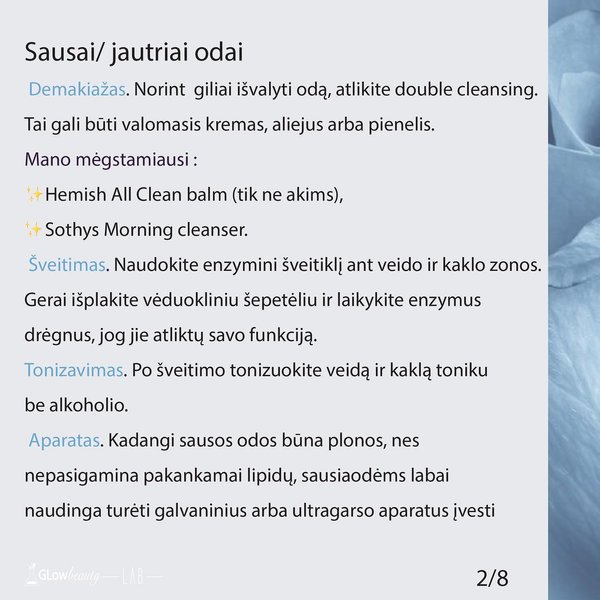 Sausai/ jautriai odai

Demakiažas. Norint giliai išvalyti odą, atlikite double cleansing. Tai gali būti valomasis kremas, aliejus arba pienelis.

Mano mėgstamiausi :

✨Hemish All Clean balm (tik ne akims),

✨Sothys Morning cleanser.

Šveitimas. Naudokite enzymini šveitiklį ant veido ir kaklo zonos. Gerai išplakite vėduokliniu šepetėliu ir laikykite enzymus drėgnus, jog jie atliktų savo funkciją.

Tonizavimas. Po šveitimo tonizuokite veidą ir kaklą toniku be alkoholio.

Aparatas. Kadangi sausos odos būna plonos, nes nepasigamina pakankamai lipidų, sausiaodėms labai naudinga turėti galvaninius arba ultragarso aparatus įvesti

GLOWbeauty — LAB —

2/8